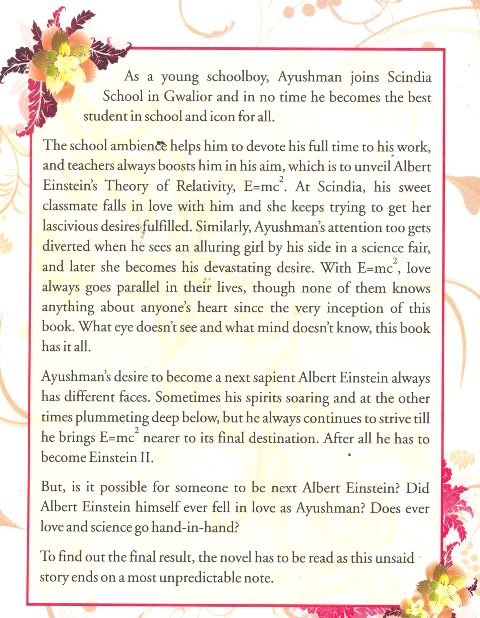 As a young schoolboy, Ayushman joins Scindia School in Gwalior and in no time he becomes the best student in school and icon for all.

The school ambience helps him to devote his full time to his work, and teachers always boosts him in his aim, which is to unveil Albert Einstein's Theory of Relativity, $E=mc^2$. At Scindia, his sweet classmate falls in love with him and she keeps trying to get her lascivious desires fulfilled. Similarly, Ayushman's attention too gets diverted when he sees an alluring girl by his side in a science fair, and later she becomes his devastating desire. With $E=mc^2$, love always goes parallel in their lives, though none of them knows anything about anyone's heart since the very inception of this book. What eye doesn't see and what mind doesn't know, this book has it all.

Ayushman's desire to become a next sapient Albert Einstein always has different faces. Sometimes his spirits soaring and at the other times plummeting deep below, but he always continues to strive till he brings $E=mc^2$ nearer to its final destination. After all he has to become Einstein II.

But, is it possible for someone to be next Albert Einstein? Did Albert Einstein himself ever fell in love as Ayushman? Does ever love and science go hand-in-hand?

To find out the final result, the novel has to be read as this unsaid story ends on a most unpredictable note.